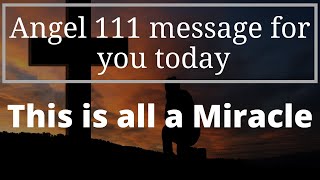 Angel 111 message for you today

This is all a Miracle